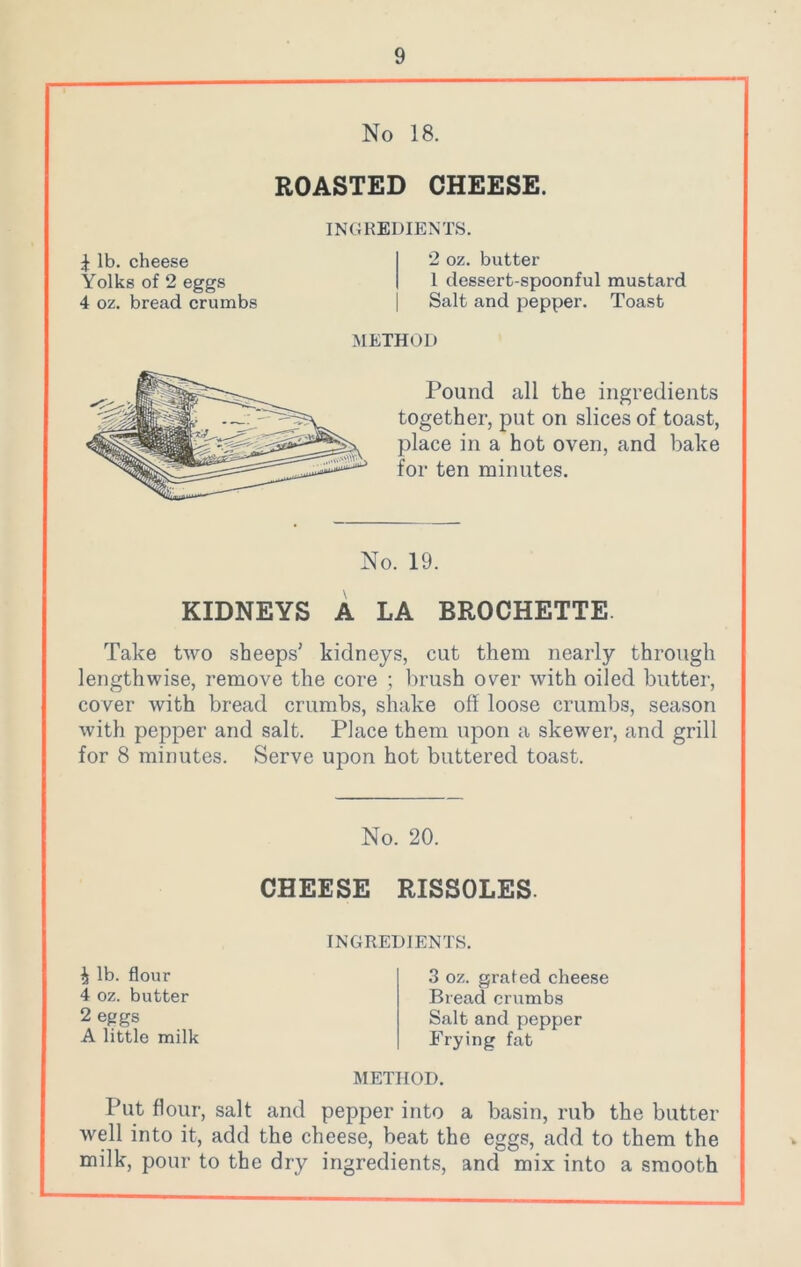 9

No 18.

ROASTED CHEESE.

INGREDIENTS.

$\frac{1}{4}$ lb. cheese
Yolks of 2 eggs
4 oz. bread crumbs

2 oz. butter
1 dessert-spoonful mustard
Salt and pepper. Toast

METHOD

Pound all the ingredients together, put on slices of toast, place in a hot oven, and bake for ten minutes.

No. 19.

KIDNEYS À LA BROCHETTE.

Take two sheeps' kidneys, cut them nearly through lengthwise, remove the core ; brush over with oiled butter, cover with bread crumbs, shake off loose crumbs, season with pepper and salt. Place them upon a skewer, and grill for 8 minutes. Serve upon hot buttered toast.

No. 20.

CHEESE RISSOLES.

INGREDIENTS.

$\frac{1}{2}$ lb. flour
4 oz. butter
2 eggs
A little milk

3 oz. grated cheese
Bread crumbs
Salt and pepper
Frying fat

METHOD.

Put flour, salt and pepper into a basin, rub the butter well into it, add the cheese, beat the eggs, add to them the milk, pour to the dry ingredients, and mix into a smooth